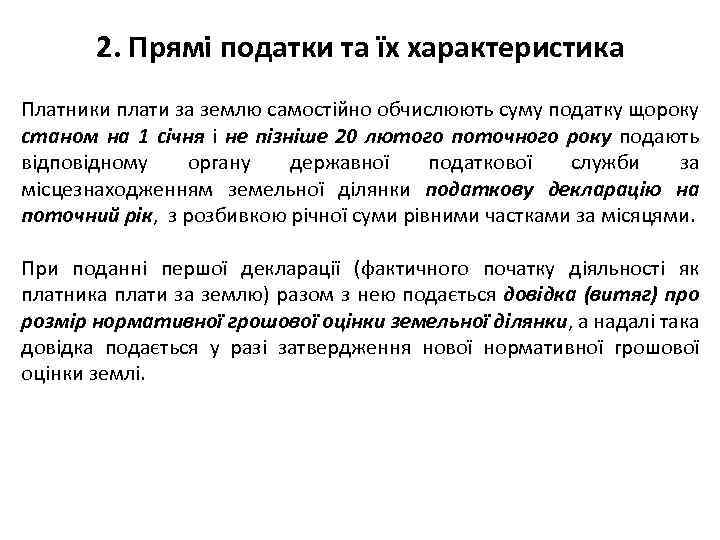 2. Прямі податки та їх характеристика

Платники плати за землю самостійно обчислюють суму податку щороку станом на 1 січня і не пізніше 20 лютого поточного року подають відповідному органу державної податкової служби за місцезнаходженням земельної ділянки податкову декларацію на поточний рік, з розбивкою річної суми рівними частками за місяцями.

При поданні першої декларації (фактичного початку діяльності як платника плати за землю) разом з нею подається довідка (витяг) про розмір нормативної грошової оцінки земельної ділянки, а надалі така довідка подається у разі затвердження нової нормативної грошової оцінки землі.